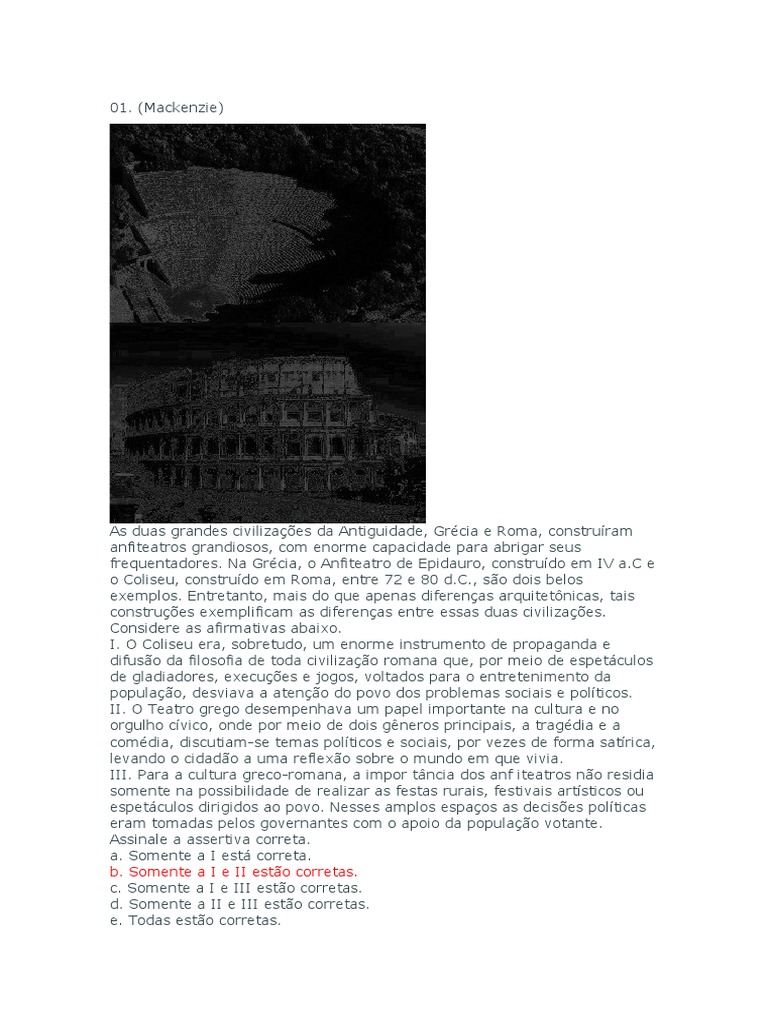 01. (Mackenzie)

As duas grandes civilizações da Antiguidade, Grécia e Roma, construíram anfiteatros grandiosos, com enorme capacidade para abrigar seus frequentadores. Na Grécia, o Anfiteatro de Epidauro, construído em IV a.C e o Coliseu, construído em Roma, entre 72 e 80 d.C., são dois belos exemplos. Entretanto, mais do que apenas diferenças arquitetônicas, tais construções exemplificam as diferenças entre essas duas civilizações. Considere as afirmativas abaixo.
I. O Coliseu era, sobretudo, um enorme instrumento de propaganda e difusão da filosofia de toda civilização romana que, por meio de espetáculos de gladiadores, execuções e jogos, voltados para o entretenimento da população, desviava a atenção do povo dos problemas sociais e políticos.
II. O Teatro grego desempenhava um papel importante na cultura e no orgulho cívico, onde por meio de dois gêneros principais, a tragédia e a comédia, discutiam-se temas políticos e sociais, por vezes de forma satírica, levando o cidadão a uma reflexão sobre o mundo em que vivia.
III. Para a cultura greco-romana, a impor tância dos anf iteatros não residia somente na possibilidade de realizar as festas rurais, festivais artísticos ou espetáculos dirigidos ao povo. Nesses amplos espaços as decisões políticas eram tomadas pelos governantes com o apoio da população votante.
Assinale a assertiva correta.
a. Somente a I está correta.
b. Somente a I e II estão corretas.
c. Somente a I e III estão corretas.
d. Somente a II e III estão corretas.
e. Todas estão corretas.